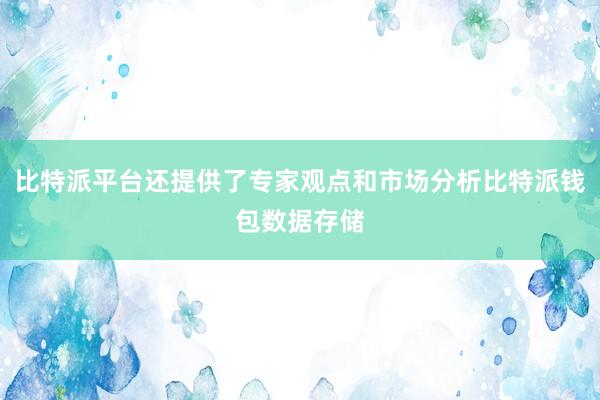 比特派平台还提供了专家观点和市场分析比特派钱包数据存储